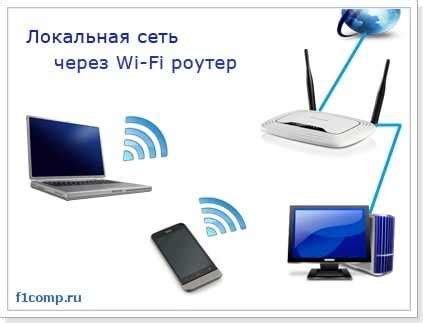 Локальная сеть
через Wi-Fi роутер

f1comp.ru